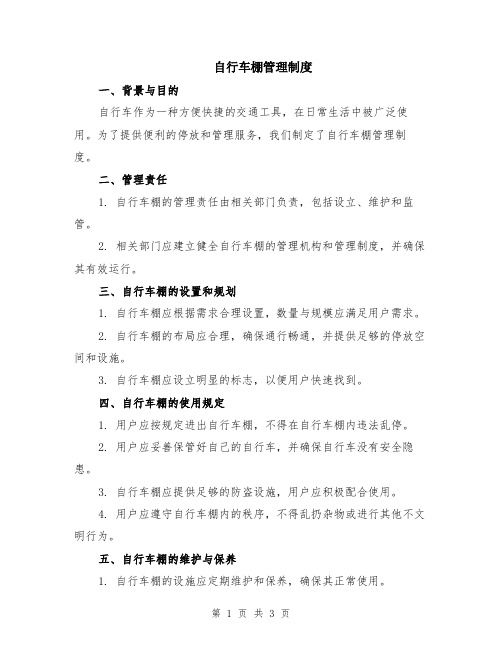 自行车棚管理制度

一、背景与目的

自行车作为一种方便快捷的交通工具，在日常生活中被广泛使用。为了提供便利的停放和管理服务，我们制定了自行车棚管理制度。

二、管理责任

1. 自行车棚的管理责任由相关部门负责，包括设立、维护和监管。

2. 相关部门应建立健全自行车棚的管理机构和管理制度，并确保其有效运行。

三、自行车棚的设置和规划

1. 自行车棚应根据需求合理设置，数量与规模应满足用户需求。

2. 自行车棚的布局应合理，确保通行畅通，并提供足够的停放空间和设施。

3. 自行车棚应设立明显的标志，以便用户快速找到。

四、自行车棚的使用规定

1. 用户应按规定进出自行车棚，不得在自行车棚内违法乱停。

2. 用户应妥善保管好自己的自行车，并确保自行车没有安全隐患。

3. 自行车棚应提供足够的防盗设施，用户应积极配合使用。

4. 用户应遵守自行车棚内的秩序，不得乱扔杂物或进行其他不文明行为。

五、自行车棚的维护与保养

1. 自行车棚的设施应定期维护和保养，确保其正常使用。

第 1 页 共 3 页